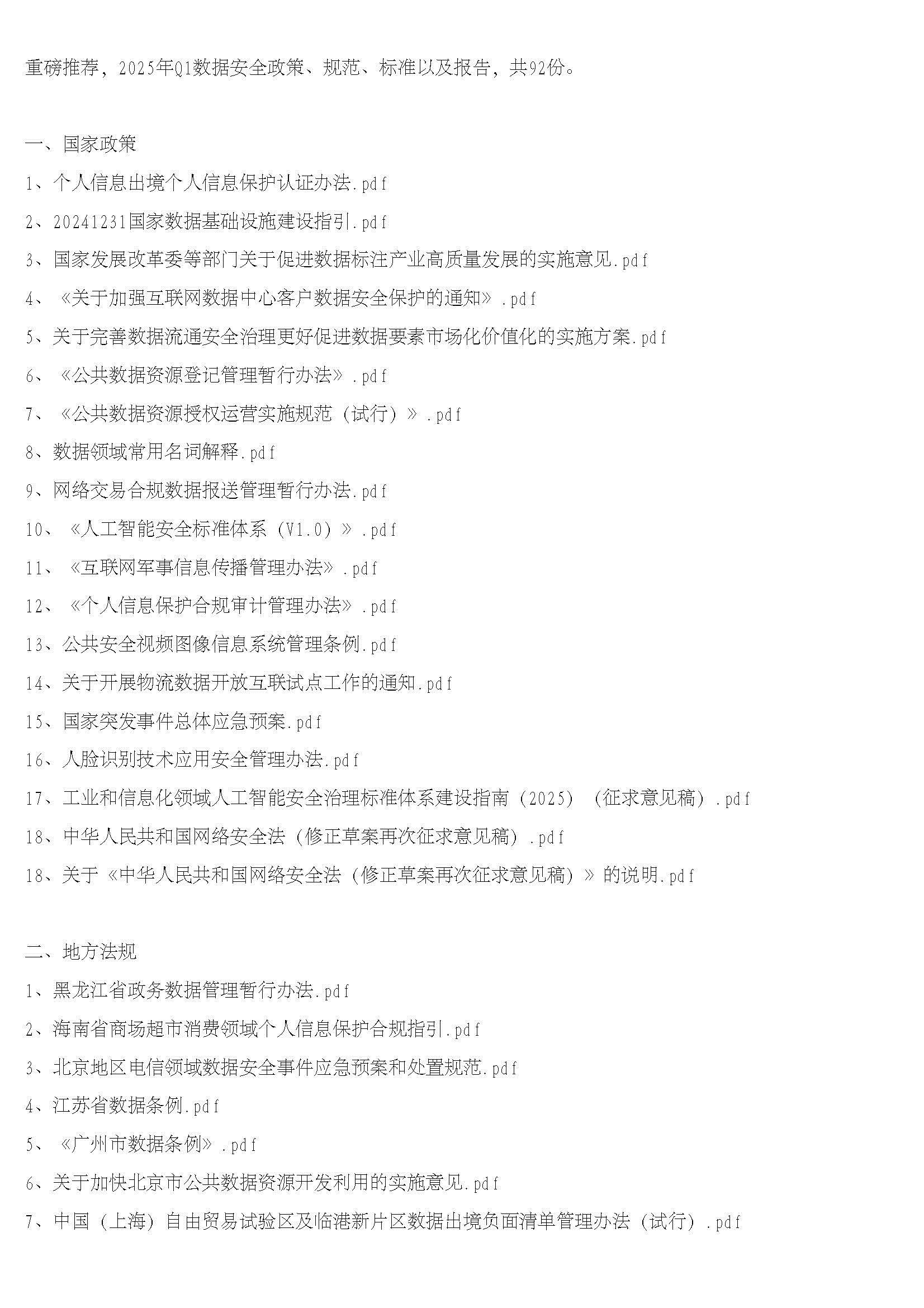 重磅推荐，2025年Q1数据安全政策、规范、标准以及报告，共92份。

一、国家政策

1、个人信息出境个人信息保护认证办法.pdf

2、20241231国家数据基础设施建设指引.pdf

3、国家发展改革委等部门关于促进数据标注产业高质量发展的实施意见.pdf

4、《关于加强互联网数据中心客户数据安全保护的通知》.pdf

5、关于完善数据流通安全治理更好促进数据要素市场化价值化的实施方案.pdf

6、《公共数据资源登记管理暂行办法》.pdf

7、《公共数据资源授权运营实施规范（试行）》.pdf

8、数据领域常用名词解释.pdf

9、网络交易合规数据报送管理暂行办法.pdf

10、《人工智能安全标准体系（V1.0）》.pdf

11、《互联网军事信息传播管理办法》.pdf

12、《个人信息保护合规审计管理办法》.pdf

13、公共安全视频图像信息系统管理条例.pdf

14、关于开展物流数据开放互联试点工作的通知.pdf

15、国家突发事件总体应急预案.pdf

16、人脸识别技术应用安全管理办法.pdf

17、工业和信息化领域人工智能安全治理标准体系建设指南（2025）（征求意见稿）.pdf

18、中华人民共和国网络安全法（修正草案再次征求意见稿）.pdf

18、关于《中华人民共和国网络安全法（修正草案再次征求意见稿）》的说明.pdf

二、地方法规

1、黑龙江省政务数据管理暂行办法.pdf

2、海南省商场超市消费领域个人信息保护合规指引.pdf

3、北京地区电信领域数据安全事件应急预案和处置规范.pdf

4、江苏省数据条例.pdf

5、《广州市数据条例》.pdf

6、关于加快北京市公共数据资源开发利用的实施意见.pdf

7、中国（上海）自由贸易试验区及临港新片区数据出境负面清单管理办法（试行）.pdf